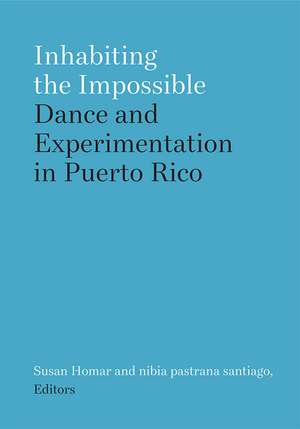 Inhabiting the Impossible
Dance and Experimentation in Puerto Rico

Susan Homar and nibia pastrana santiago, Editors